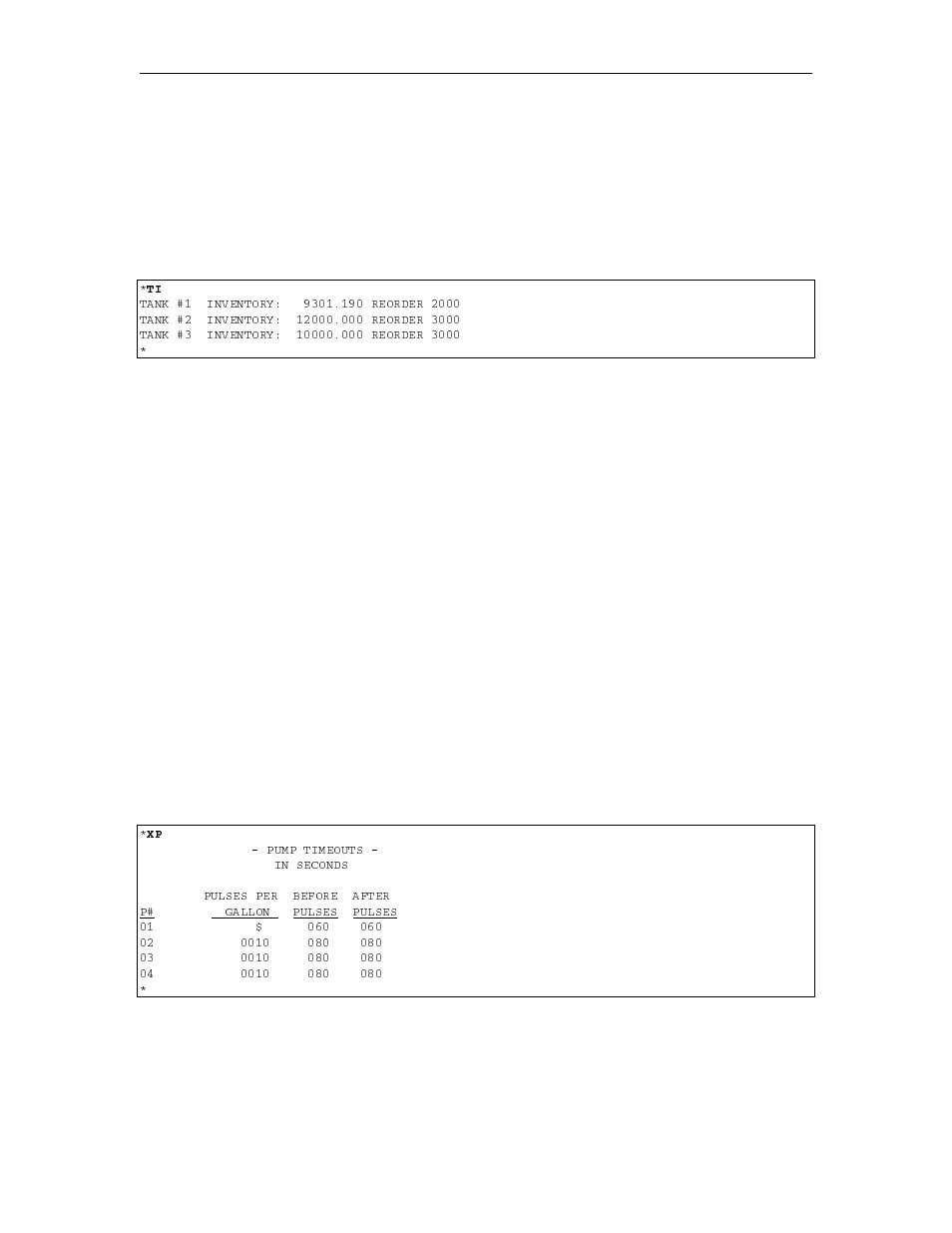 *TI
TANK #1 INVENTORY: 9301.190 REORDER 2000
TANK #2 INVENTORY: 12000.000 REORDER 3000
TANK #3 INVENTORY: 10000.000 REORDER 3000
*

*XP
- PUMP TIMEOUTS -
IN SECONDS

| P# | PULSES PER GALLON | BEFORE PULSES | AFTER PULSES |
|---|---|---|---|
| 01 | $ | 060 | 060 |
| 02 | 0010 | 080 | 080 |
| 03 | 0010 | 080 | 080 |
| 04 | 0010 | 080 | 080 |

*